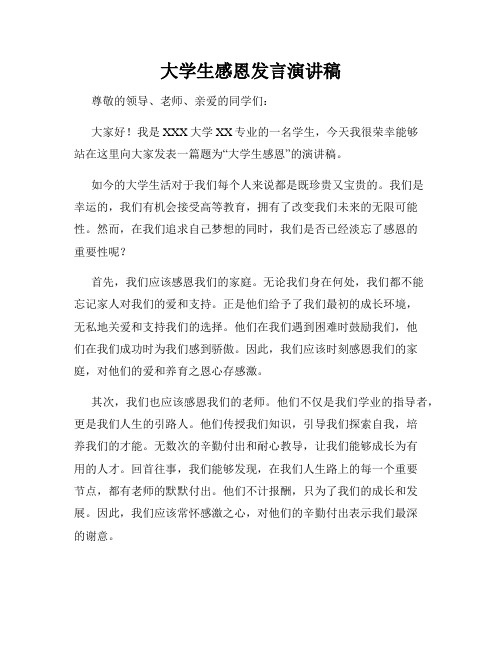 大学生感恩发言演讲稿

尊敬的领导、老师、亲爱的同学们：

大家好！我是XXX大学XX专业的一名学生，今天我很荣幸能够站在这里向大家发表一篇题为“大学生感恩”的演讲稿。

如今的大学生活对于我们每个人来说都是既珍贵又宝贵的。我们是幸运的，我们有机会接受高等教育，拥有了改变我们未来的无限可能性。然而，在我们追求自己梦想的同时，我们是否已经淡忘了感恩的重要性呢？

首先，我们应该感恩我们的家庭。无论我们身在何处，我们都不能忘记家人对我们的爱和支持。正是他们给予了我们最初的成长环境，无私地关爱和支持我们的选择。他们在我们遇到困难时鼓励我们，他们在我们成功时为我们感到骄傲。因此，我们应该时刻感恩我们的家庭，对他们的爱和养育之恩心存感激。

其次，我们也应该感恩我们的老师。他们不仅是我们学业的指导者，更是我们人生的引路人。他们传授我们知识，引导我们探索自我，培养我们的才能。无数次的辛勤付出和耐心教导，让我们能够成长为有用的人才。回首往事，我们能够发现，在我们人生路上的每一个重要节点，都有老师的默默付出。他们不计报酬，只为了我们的成长和发展。因此，我们应该常怀感激之心，对他们的辛勤付出表示我们最深的谢意。